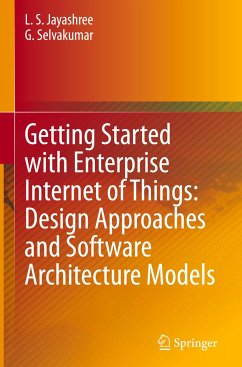 L. S. Jayashree
G. Selvakumar

Getting Started with Enterprise Internet of Things: Design Approaches and Software Architecture Models

Springer